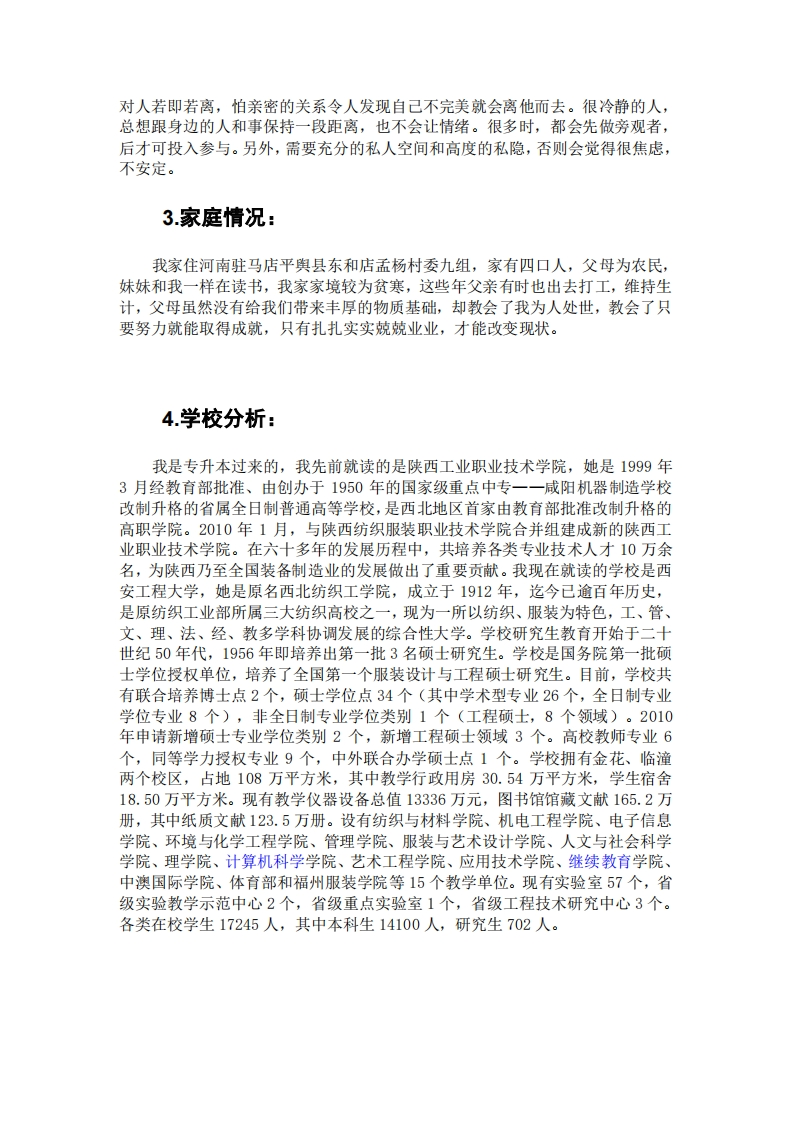 对人若即若离，怕亲密的关系令人发现自己不完美就会离他而去。很冷静的人，总想跟身边的人和事保持一段距离，也不会让情绪。很多时，都会先做旁观者，后才可投入参与。另外，需要充分的私人空间和高度的私隐，否则会觉得很焦虑，不安定。

3.家庭情况：

我家住河南驻马店平舆县东和店孟杨村委九组，家有四口人，父母为农民，妹妹和我一样在读书，我家家境较为贫寒，这些年父亲有时也出去打工，维持生计，父母虽然没有给我们带来丰厚的物质基础，却教会了我为人处世，教会了只要努力就能取得成就，只有扎扎实实兢兢业业，才能改变现状。

4.学校分析：

我是专升本过来的，我先前就读的是陕西工业职业技术学院，她是 1999 年 3 月经教育部批准、由创办于 1950 年的国家级重点中专——咸阳机器制造学校改制升格的省属全日制普通高等学校，是西北地区首家由教育部批准改制升格的高职学院。2010 年 1 月，与陕西纺织服装职业技术学院合并组建成新的陕西工业职业技术学院。在六十多年的发展历程中，共培养各类专业技术人才 10 万余名，为陕西乃至全国装备制造业的发展做出了重要贡献。我现在就读的学校是西安工程大学，她是原名西北纺织工学院，成立于 1912 年，迄今已逾百年历史，是原纺织工业部所属三大纺织高校之一，现为一所以纺织、服装为特色，工、管、文、理、法、经、教多学科协调发展的综合性大学。学校研究生教育开始于二十世纪 50 年代，1956 年即培养出第一批 3 名硕士研究生。学校是国务院第一批硕士学位授权单位，培养了全国第一个服装设计与工程硕士研究生。目前，学校共有联合培养博士点 2 个，硕士学位点 34 个（其中学术型专业 26 个，全日制专业学位专业 8 个），非全日制专业学位类别 1 个（工程硕士，8 个领域）。2010 年申请新增硕士专业学位类别 2 个，新增工程硕士领域 3 个。高校教师专业 6 个，同等学力授权专业 9 个，中外联合办学硕士点 1 个。学校拥有金花、临潼两个校区，占地 108 万平方米，其中教学行政用房 30.54 万平方米，学生宿舍 18.50 万平方米。现有教学仪器设备总值 13336 万元，图书馆馆藏文献 165.2 万册，其中纸质文献 123.5 万册。设有纺织与材料学院、机电工程学院、电子信息学院、环境与化学工程学院、管理学院、服装与艺术设计学院、人文与社会科学学院、理学院、计算机科学学院、艺术工程学院、应用技术学院、继续教育学院、中澳国际学院、体育部和福州服装学院等 15 个教学单位。现有实验室 57 个，省级实验教学示范中心 2 个，省级重点实验室 1 个，省级工程技术研究中心 3 个。各类在校学生 17245 人，其中本科生 14100 人，研究生 702 人。